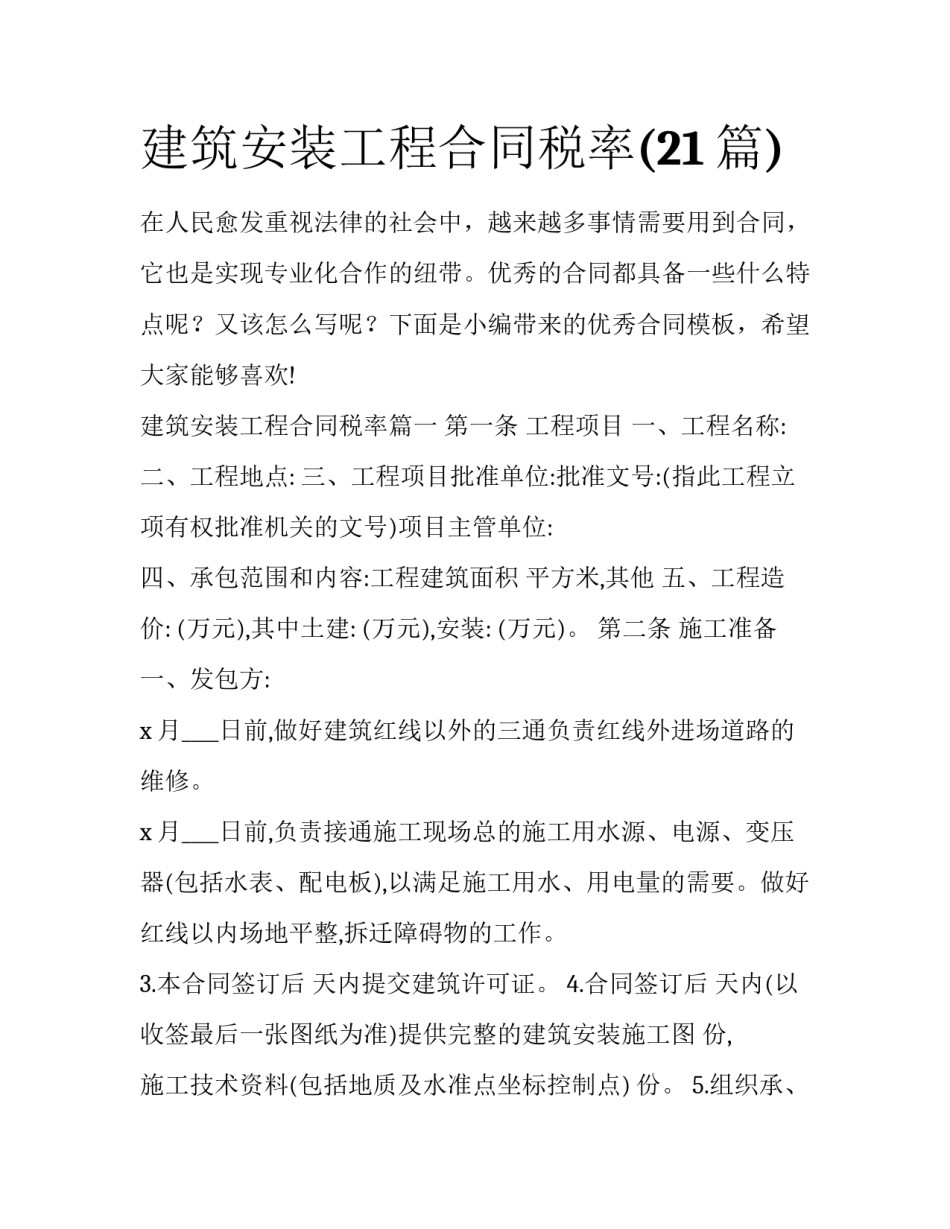 建筑安装工程合同税率(21篇)

在人民愈发重视法律的社会中，越来越多事情需要用到合同，它也是实现专业化合作的纽带。优秀的合同都具备一些什么特点呢？又该怎么写呢？下面是小编带来的优秀合同模板，希望大家能够喜欢!

建筑安装工程合同税率篇一 第一条 工程项目 一、工程名称: 二、工程地点: 三、工程项目批准单位:批准文号:(指此工程立项有权批准机关的文号)项目主管单位:

四、承包范围和内容:工程建筑面积 平方米,其他 五、工程造价: (万元),其中土建: (万元),安装: (万元)。 第二条 施工准备

一、发包方:

x月____日前,做好建筑红线以外的三通负责红线外进场道路的维修。

x月____日前,负责接通施工现场总的施工用水源、电源、变压器(包括水表、配电板),以满足施工用水、用电量的需要。做好红线以内场地平整,拆迁障碍物的工作。

3.本合同签订后 天内提交建筑许可证。 4.合同签订后 天内(以收签最后一张图纸为准)提供完整的建筑安装施工图 份,

施工技术资料(包括地质及水准点坐标控制点) 份。 5.组织承、